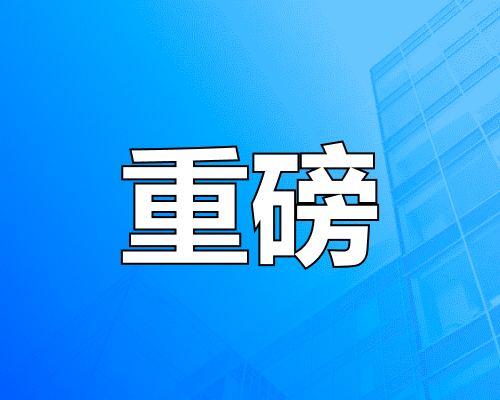 重磅